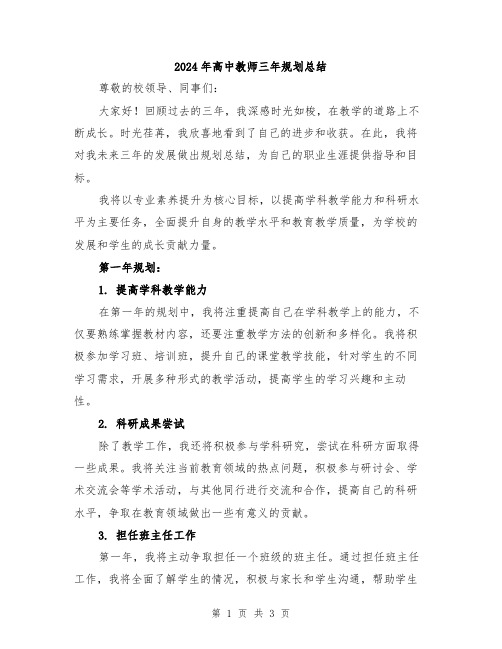 2024年高中教师三年规划总结

尊敬的校领导、同事们：

大家好！回顾过去的三年，我深感时光如梭，在教学的道路上不断成长。时光荏苒，我欣喜地看到了自己的进步和收获。在此，我将对我未来三年的发展做出规划总结，为自己的职业生涯提供指导和目标。

我将以专业素养提升为核心目标，以提高学科教学能力和科研水平为主要任务，全面提升自身的教学水平和教育教学质量，为学校的发展和学生的成长贡献力量。

第一年规划：

1. 提高学科教学能力

在第一年的规划中，我将注重提高自己在学科教学上的能力，不仅要熟练掌握教材内容，还要注重教学方法的创新和多样化。我将积极参加学习班、培训班，提升自己的课堂教学技能，针对学生的不同学习需求，开展多种形式的教学活动，提高学生的学习兴趣和主动性。

2. 科研成果尝试

除了教学工作，我还将积极参与学科研究，尝试在科研方面取得一些成果。我将关注当前教育领域的热点问题，积极参与研讨会、学术交流会等学术活动，与其他同行进行交流和合作，提高自己的科研水平，争取在教育领域做出一些有意义的贡献。

3. 担任班主任工作

第一年，我将主动争取担任一个班级的班主任。通过担任班主任工作，我将全面了解学生的情况，积极与家长和学生沟通，帮助学生

第 1 页 共 3 页